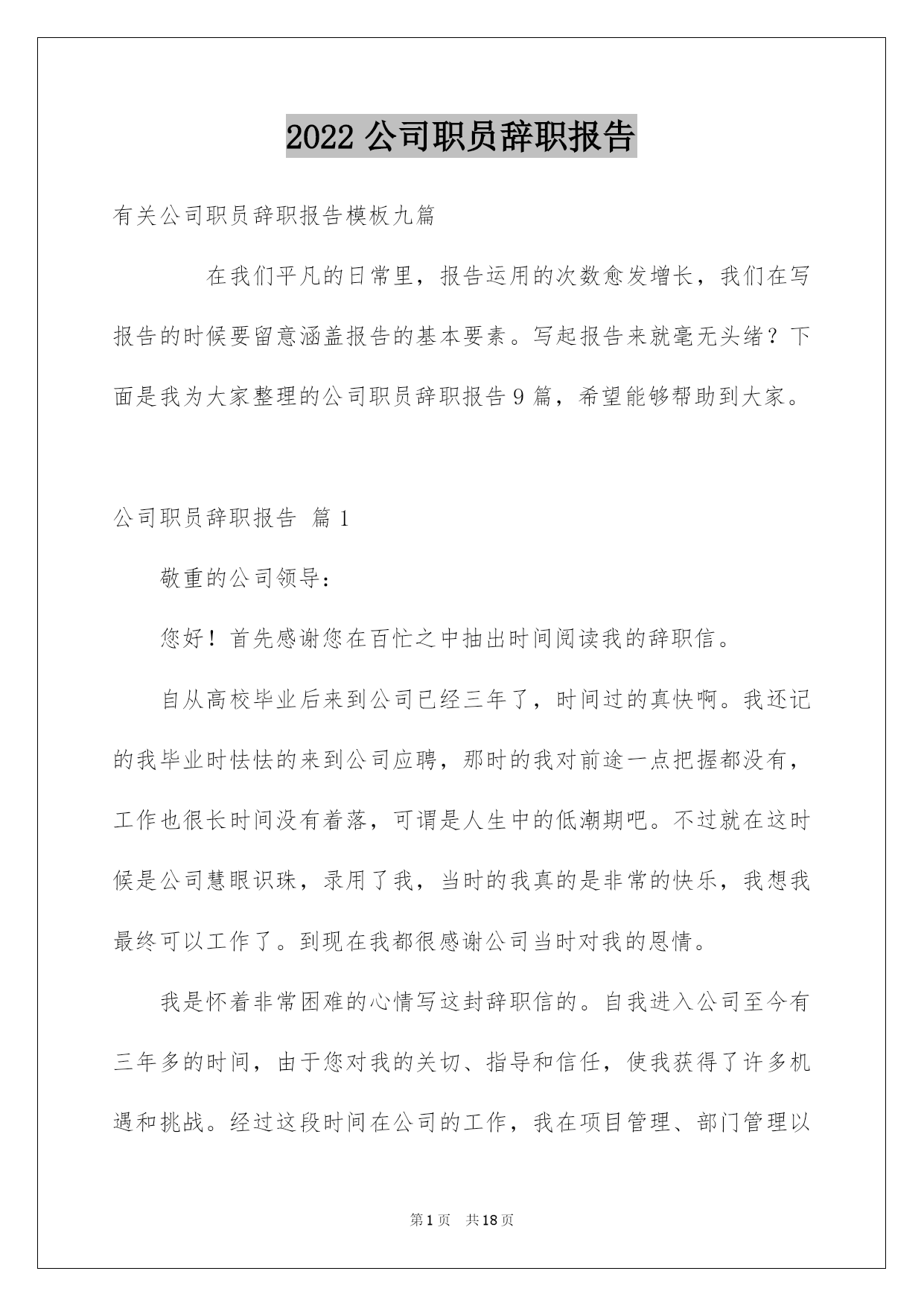 2022 公司职员辞职报告

有关公司职员辞职报告模板九篇

在我们平凡的日常里，报告运用的次数愈发增长，我们在写报告的时候要留意涵盖报告的基本要素。写起报告来就毫无头绪？下面是我为大家整理的公司职员辞职报告 9 篇，希望能够帮助到大家。

公司职员辞职报告 篇 1

敬重的公司领导：

您好！首先感谢您在百忙之中抽出时间阅读我的辞职信。

自从高校毕业后来到公司已经三年了，时间过的真快啊。我还记的我毕业时怯怯的来到公司应聘，那时的我对前途一点把握都没有，工作也很长时间没有着落，可谓是人生中的低潮期吧。不过就在这时候是公司慧眼识珠，录用了我，当时的我真的是非常的快乐，我想我最终可以工作了。到现在我都很感谢公司当时对我的恩情。

我是怀着非常困难的心情写这封辞职信的。自我进入公司至今有三年多的时间，由于您对我的关切、指导和信任，使我获得了许多机遇和挑战。经过这段时间在公司的工作，我在项目管理、部门管理以

第 1 页 共 18 页